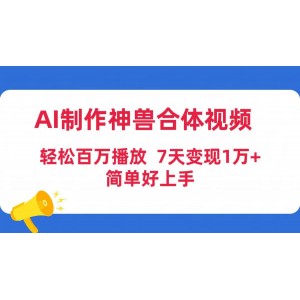 AI制作神兽合体视频

轻松百万播放 7天变现1万+
简单好上手